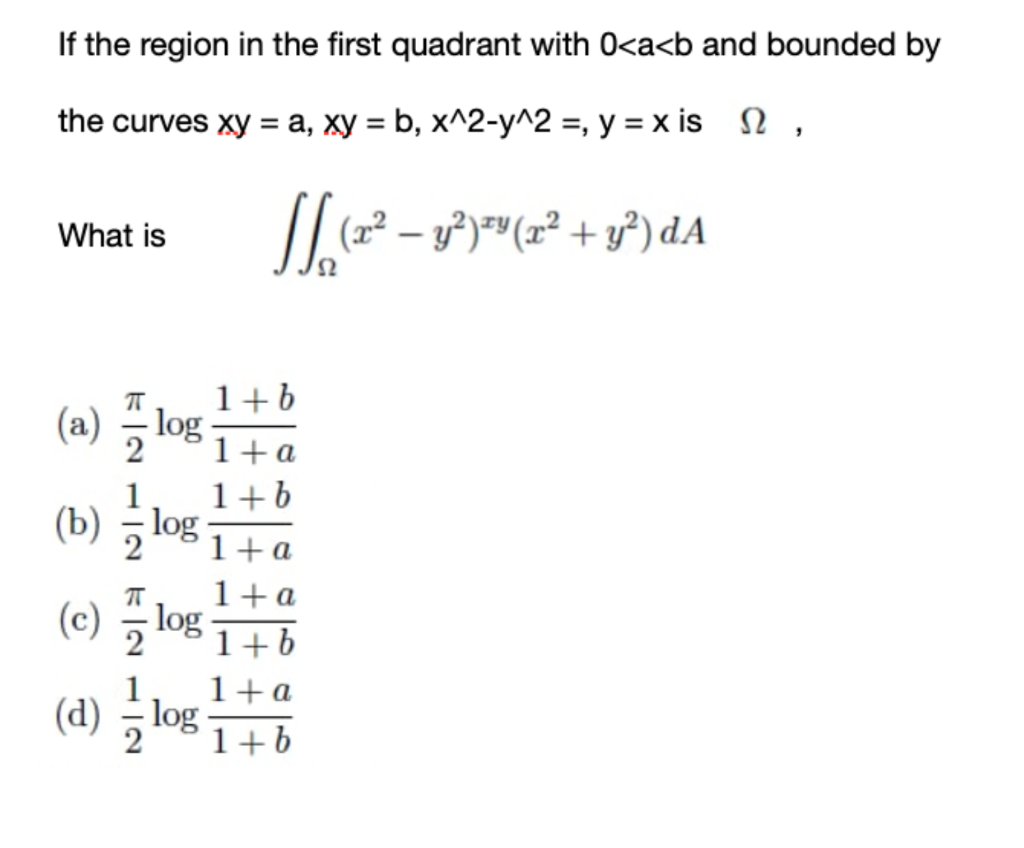 If the region in the first quadrant with 0<a<b and bounded by the curves xy = a, xy = b, x^2-y^2 =, y = x is $\Omega$ ,

What is $\iint_{\Omega} (x^2 - y^2)^{xy}(x^2 + y^2)\, dA$

(a) $\frac{\pi}{2} \log \frac{1+b}{1+a}$

(b) $\frac{1}{2} \log \frac{1+b}{1+a}$

(c) $\frac{\pi}{2} \log \frac{1+a}{1+b}$

(d) $\frac{1}{2} \log \frac{1+a}{1+b}$